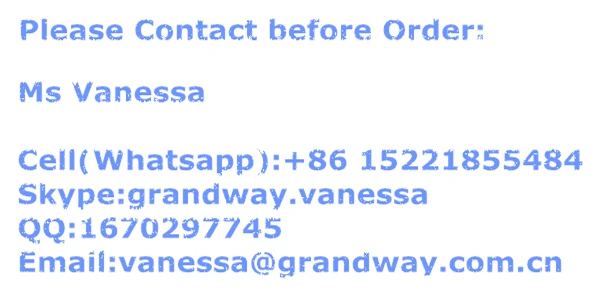 Please Contact before Order:

Ms Vanessa

Cell(Whatsapp):+86 15221855484
Skype:grandway.vanessa
QQ:1670297745
Email:vanessa@grandway.com.cn